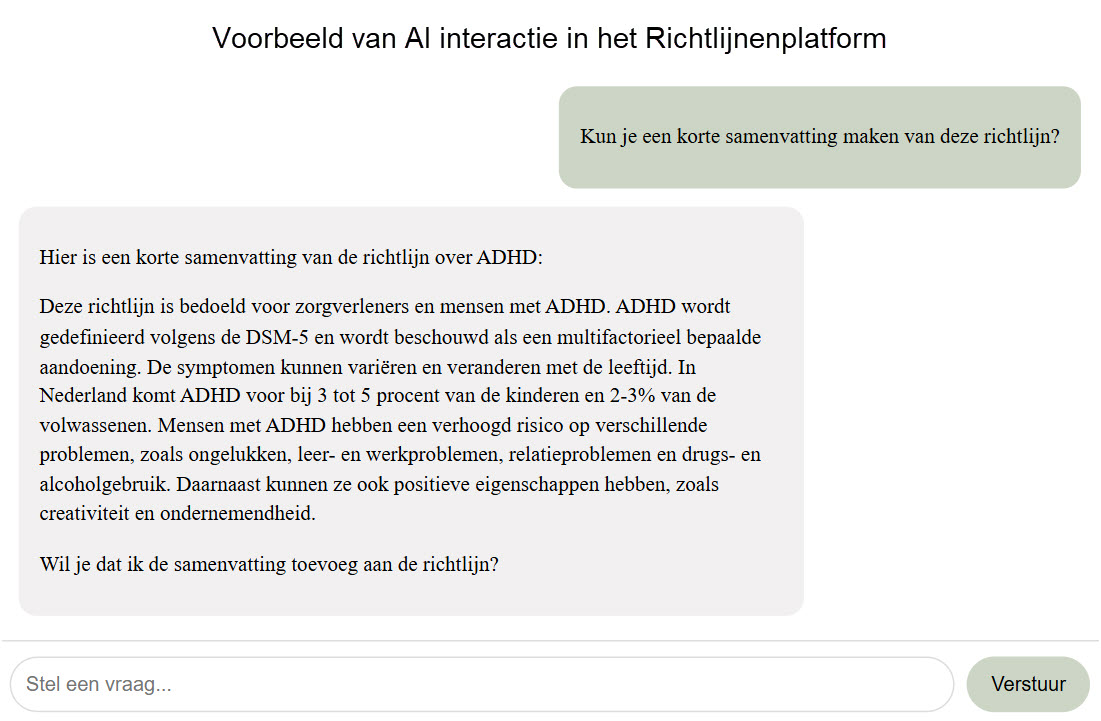 Voorbeeld van AI interactie in het Richtlijnenplatform

Kun je een korte samenvatting maken van deze richtlijn?

Hier is een korte samenvatting van de richtlijn over ADHD:

Deze richtlijn is bedoeld voor zorgverleners en mensen met ADHD. ADHD wordt gedefinieerd volgens de DSM-5 en wordt beschouwd als een multifactorieel bepaalde aandoening. De symptomen kunnen variëren en veranderen met de leeftijd. In Nederland komt ADHD voor bij 3 tot 5 procent van de kinderen en 2-3% van de volwassenen. Mensen met ADHD hebben een verhoogd risico op verschillende problemen, zoals ongelukken, leer- en werkproblemen, relatieproblemen en drugs- en alcoholgebruik. Daarnaast kunnen ze ook positieve eigenschappen hebben, zoals creativiteit en ondernemendheid.

Wil je dat ik de samenvatting toevoeg aan de richtlijn?

Stel een vraag...

Verstuur